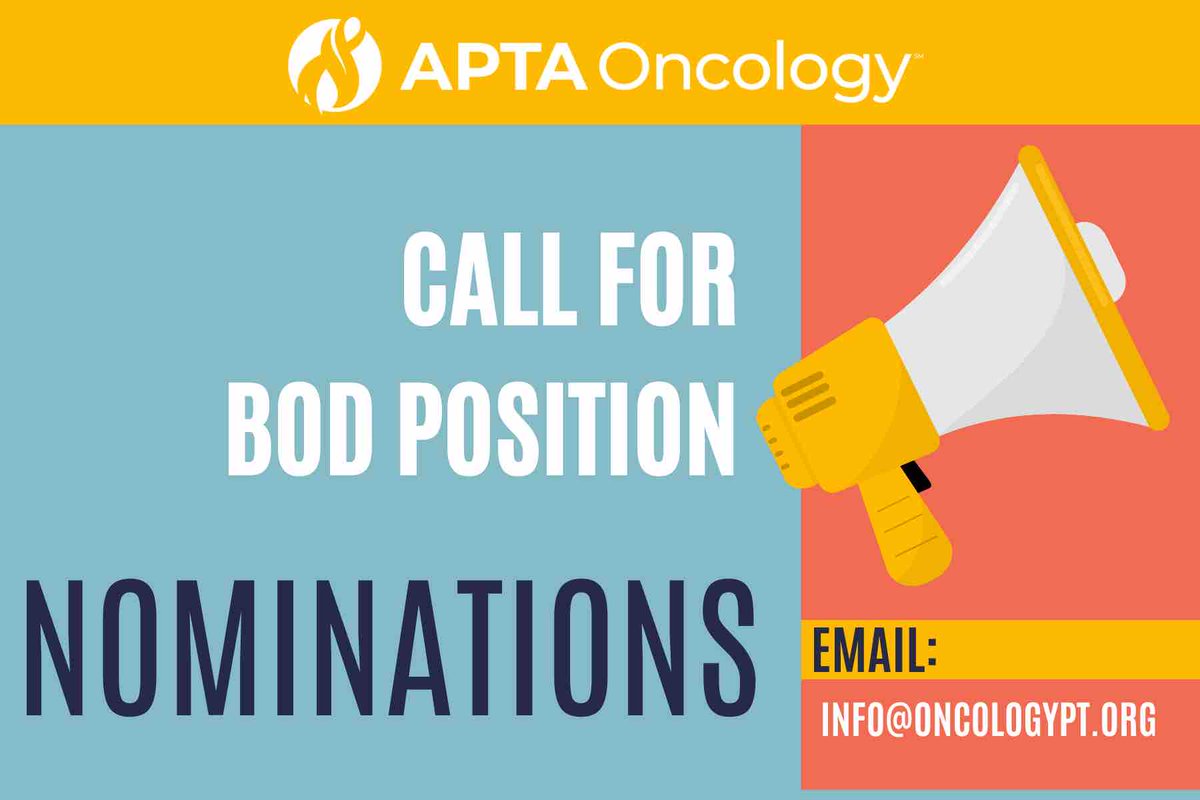 APTA Oncology℠

CALL FOR BOD POSITION

NOMINATIONS

EMAIL:

INFO@ONCOLOGYPT.ORG